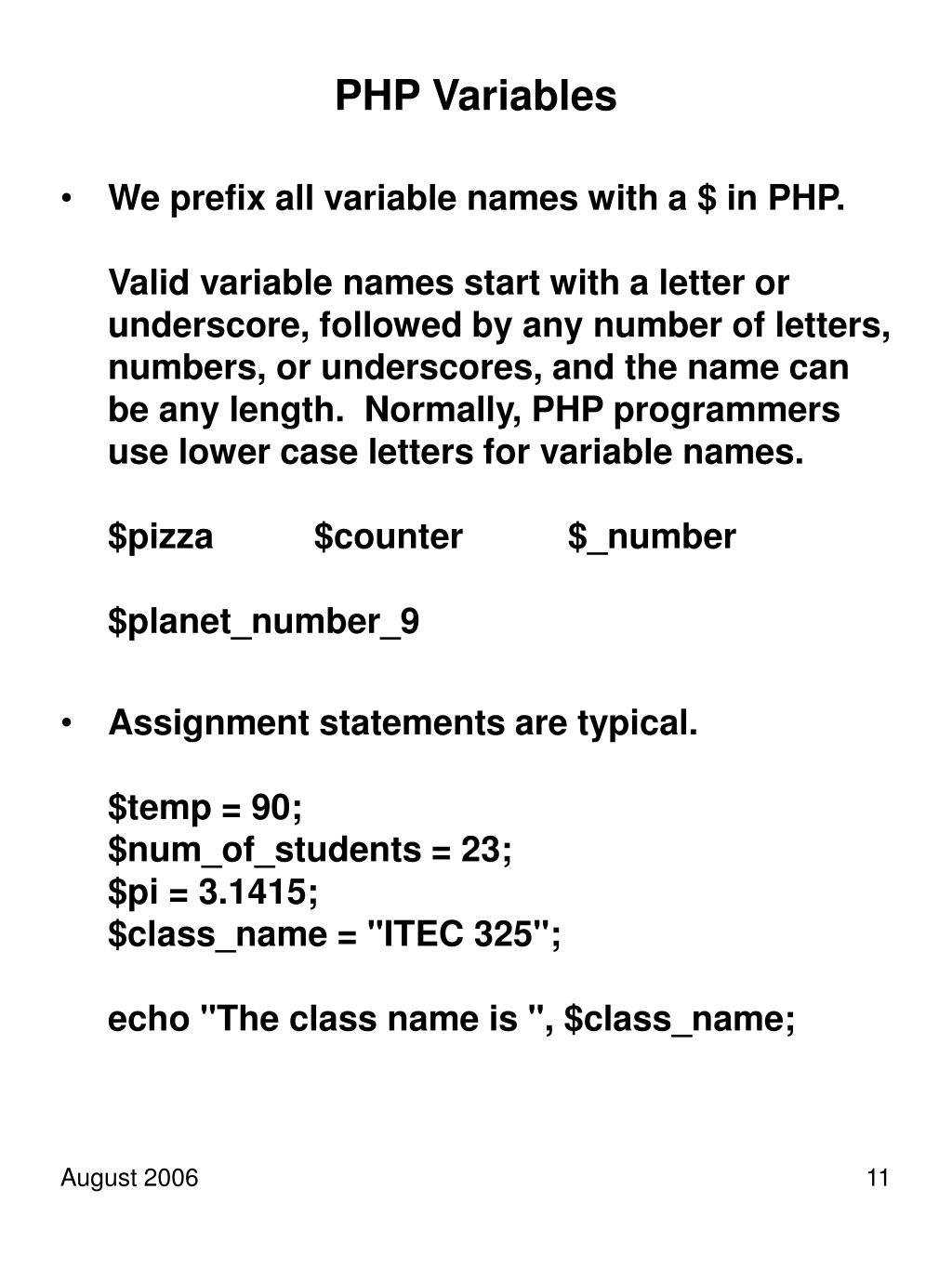 PHP Variables

• We prefix all variable names with a \$ in PHP.

Valid variable names start with a letter or underscore, followed by any number of letters, numbers, or underscores, and the name can be any length. Normally, PHP programmers use lower case letters for variable names.

\$pizza \$counter \$_number

\$planet_number_9

• Assignment statements are typical.

\$temp = 90;
\$num_of_students = 23;
\$pi = 3.1415;
\$class_name = "ITEC 325";

echo "The class name is ", \$class_name;

August 2006

11